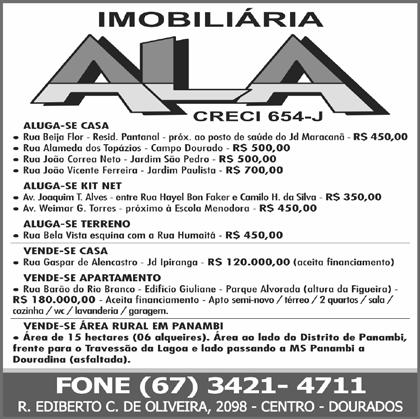 IMOBILIÁRIA
ALA
CRECI 654-J

ALUGA-SE CASA
• Rua Beija Flor - Resid. Pantanal - próx. ao posto de saúde do Jd Maracanã - R$ 450,00
• Rua Alameda dos Topázios - Campo Dourado - R$ 500,00
• Rua João Correa Neto - Jardim São Pedro - R$ 500,00
• Rua João Vicente Ferreira - Jardim Paulista - R$ 700,00

ALUGA-SE KIT NET
• Av. Joaquim T. Alves - entre Rua Hayel Bon Faker e Camilo H. da Silva - R$ 350,00
• Av. Weimar G. Torres - próximo à Escola Menodora - R$ 450,00

ALUGA-SE TERRENO
• Rua Bela Vista esquina com a Rua Humaitá - R$ 450,00

VENDE-SE CASA
• Rua Gaspar de Alencastro - Jd Ipiranga - R$ 120.000,00 (aceita financiamento)

VENDE-SE APARTAMENTO
• Rua Barão do Rio Branco - Edifício Giuliane - Parque Alvorada (altura da Figueira) - R$ 180.000,00 - Aceita financiamento - Apto semi-novo / térreo / 2 quartos / sala / cozinha / wc / lavanderia / garagem.

VENDE-SE ÁREA RURAL EM PANAMBI
• Área de 15 hectares (06 alqueires). Área ao lado do Distrito de Panambi, frente para o Travessão da Lagoa e lado passando a MS Panambi a Douradina (asfaltada).

FONE (67) 3421- 4711
R. EDIBERTO C. DE OLIVEIRA, 2098 - CENTRO - DOURADOS